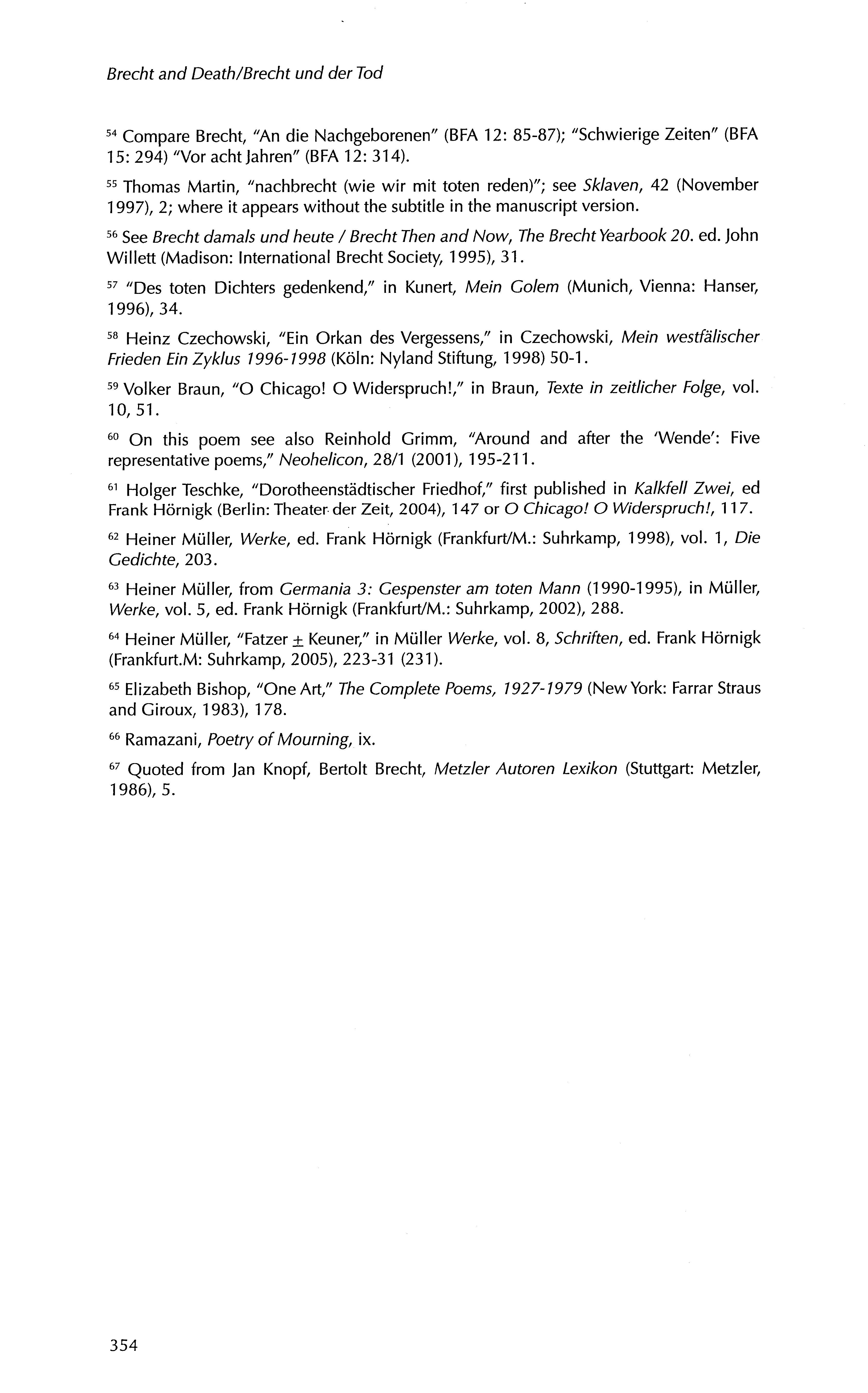 Brecht and Death/Brecht und der Tod

$^{54}$ Compare Brecht, "An die Nachgeborenen" (BFA 12: 85-87); "Schwierige Zeiten" (BFA 15: 294) "Vor acht Jahren" (BFA 12: 314).

$^{55}$ Thomas Martin, "nachbrecht (wie wir mit toten reden)"; see Sklaven, 42 (November 1997), 2; where it appears without the subtitle in the manuscript version.

$^{56}$ See Brecht damals und heute / Brecht Then and Now, The Brecht Yearbook 20. ed. John Willett (Madison: International Brecht Society, 1995), 31.

$^{57}$ "Des toten Dichters gedenkend," in Kunert, Mein Golem (Munich, Vienna: Hanser, 1996), 34.

$^{58}$ Heinz Czechowski, "Ein Orkan des Vergessens," in Czechowski, Mein westfälischer Frieden Ein Zyklus 1996-1998 (Köln: Nyland Stiftung, 1998) 50-1.

$^{59}$ Volker Braun, "O Chicago! O Widerspruch!," in Braun, Texte in zeitlicher Folge, vol. 10, 51.

$^{60}$ On this poem see also Reinhold Grimm, "Around and after the 'Wende': Five representative poems," Neohelicon, 28/1 (2001), 195-211.

$^{61}$ Holger Teschke, "Dorotheenstädtischer Friedhof," first published in Kalkfell Zwei, ed Frank Hörnigk (Berlin: Theater der Zeit, 2004), 147 or O Chicago! O Widerspruch!, 117.

$^{62}$ Heiner Müller, Werke, ed. Frank Hörnigk (Frankfurt/M.: Suhrkamp, 1998), vol. 1, Die Gedichte, 203.

$^{63}$ Heiner Müller, from Germania 3: Gespenster am toten Mann (1990-1995), in Müller, Werke, vol. 5, ed. Frank Hörnigk (Frankfurt/M.: Suhrkamp, 2002), 288.

$^{64}$ Heiner Müller, "Fatzer $\pm$ Keuner," in Müller Werke, vol. 8, Schriften, ed. Frank Hörnigk (Frankfurt.M: Suhrkamp, 2005), 223-31 (231).

$^{65}$ Elizabeth Bishop, "One Art," The Complete Poems, 1927-1979 (New York: Farrar Straus and Giroux, 1983), 178.

$^{66}$ Ramazani, Poetry of Mourning, ix.

$^{67}$ Quoted from Jan Knopf, Bertolt Brecht, Metzler Autoren Lexikon (Stuttgart: Metzler, 1986), 5.

354